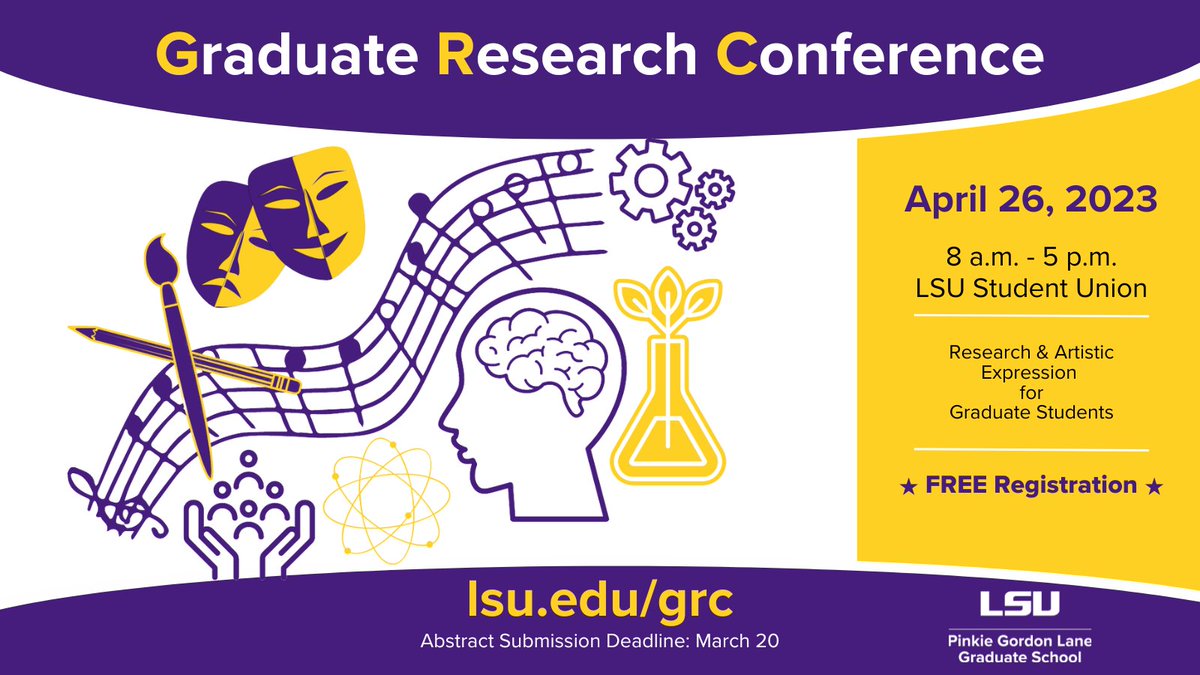 Graduate Research Conference

April 26, 2023

8 a.m. - 5 p.m.
LSU Student Union

Research & Artistic Expression for Graduate Students

★ FREE Registration ★

lsu.edu/grc

Abstract Submission Deadline: March 20

LSU
Pinkie Gordon Lane Graduate School